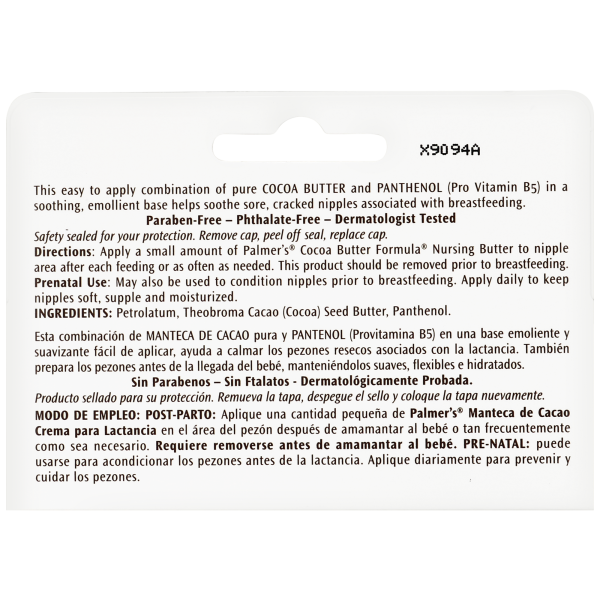 X9094A

This easy to apply combination of pure COCOA BUTTER and PANTHENOL (Pro Vitamin B5) in a soothing, emollient base helps soothe sore, cracked nipples associated with breastfeeding.

Paraben-Free – Phthalate-Free – Dermatologist Tested

Safety sealed for your protection. Remove cap, peel off seal, replace cap.

Directions: Apply a small amount of Palmer's® Cocoa Butter Formula® Nursing Butter to nipple area after each feeding or as often as needed. This product should be removed prior to breastfeeding.

Prenatal Use: May also be used to condition nipples prior to breastfeeding. Apply daily to keep nipples soft, supple and moisturized.

INGREDIENTS: Petrolatum, Theobroma Cacao (Cocoa) Seed Butter, Panthenol.

Esta combinación de MANTECA DE CACAO pura y PANTENOL (Provitamina B5) en una base emoliente y suavizante fácil de aplicar, ayuda a calmar los pezones resecos asociados con la lactancia. También prepara los pezones antes de la llegada del bebé, manteniéndolos suaves, flexibles e hidratados.

Sin Parabenos – Sin Ftalatos - Dermatológicamente Probada.

Producto sellado para su protección. Remueva la tapa, despegue el sello y coloque la tapa nuevamente.

MODO DE EMPLEO: POST-PARTO: Aplique una cantidad pequeña de Palmer's® Manteca de Cacao Crema para Lactancia en el área del pezón después de amamantar al bebé o tan frecuentemente como sea necesario. Requiere removerse antes de amamantar al bebé. PRE-NATAL: puede usarse para acondicionar los pezones antes de la lactancia. Aplique diariamente para prevenir y cuidar los pezones.